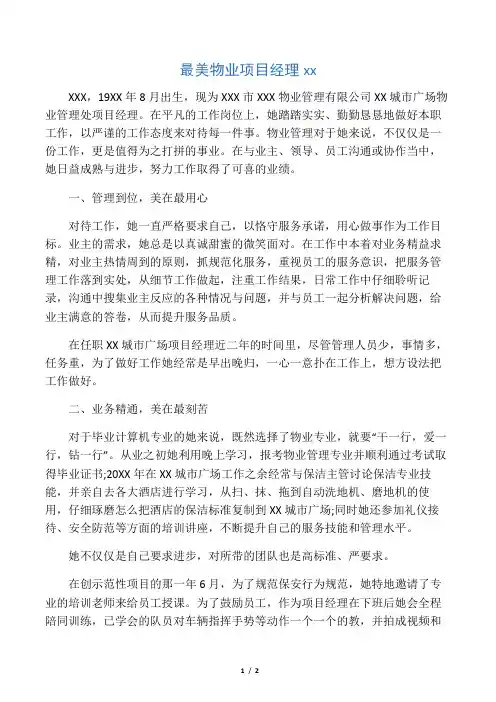 最美物业项目经理 xx

XXX，19XX 年 8 月出生，现为 XXX 市 XXX 物业管理有限公司 XX 城市广场物业管理处项目经理。在平凡的工作岗位上，她踏踏实实、勤勤恳恳地做好本职工作，以严谨的工作态度来对待每一件事。物业管理对于她来说，不仅仅是一份工作，更是值得为之打拼的事业。在与业主、领导、员工沟通或协作当中，她日益成熟与进步，努力工作取得了可喜的业绩。

一、管理到位，美在最用心

对待工作，她一直严格要求自己，以恪守服务承诺，用心做事作为工作目标。业主的需求，她总是以真诚甜蜜的微笑面对。在工作中本着对业务精益求精，对业主热情周到的原则，抓规范化服务，重视员工的服务意识，把服务管理工作落到实处，从细节工作做起，注重工作结果，日常工作中仔细聆听记录，沟通中搜集业主反应的各种情况与问题，并与员工一起分析解决问题，给业主满意的答卷，从而提升服务品质。

在任职 XX 城市广场项目经理近二年的时间里，尽管管理人员少，事情多，任务重，为了做好工作她经常是早出晚归，一心一意扑在工作上，想方设法把工作做好。

二、业务精通，美在最刻苦

对于毕业计算机专业的她来说，既然选择了物业专业，就要“干一行，爱一行，钻一行”。从业之初她利用晚上学习，报考物业管理专业并顺利通过考试取得毕业证书;20XX 年在 XX 城市广场工作之余经常与保洁主管讨论保洁专业技能，并亲自去各大酒店进行学习，从扫、抹、拖到自动洗地机、磨地机的使用，仔细琢磨怎么把酒店的保洁标准复制到 XX 城市广场;同时她还参加礼仪接待、安全防范等方面的培训讲座，不断提升自己的服务技能和管理水平。

她不仅仅是自己要求进步，对所带的团队也是高标准、严要求。

在创示范性项目的那一年 6 月，为了规范保安行为规范，她特地邀请了专业的培训老师来给员工授课。为了鼓励员工，作为项目经理在下班后她会全程陪同训练，已学会的队员对车辆指挥手势等动作一个一个的教，并拍成视频和

1 / 2